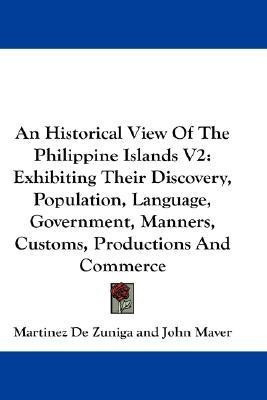 An Historical View Of The Philippine Islands V2: Exhibiting Their Discovery, Population, Language, Government, Manners, Customs, Productions And Commerce

Martinez De Zuniga and John Maver